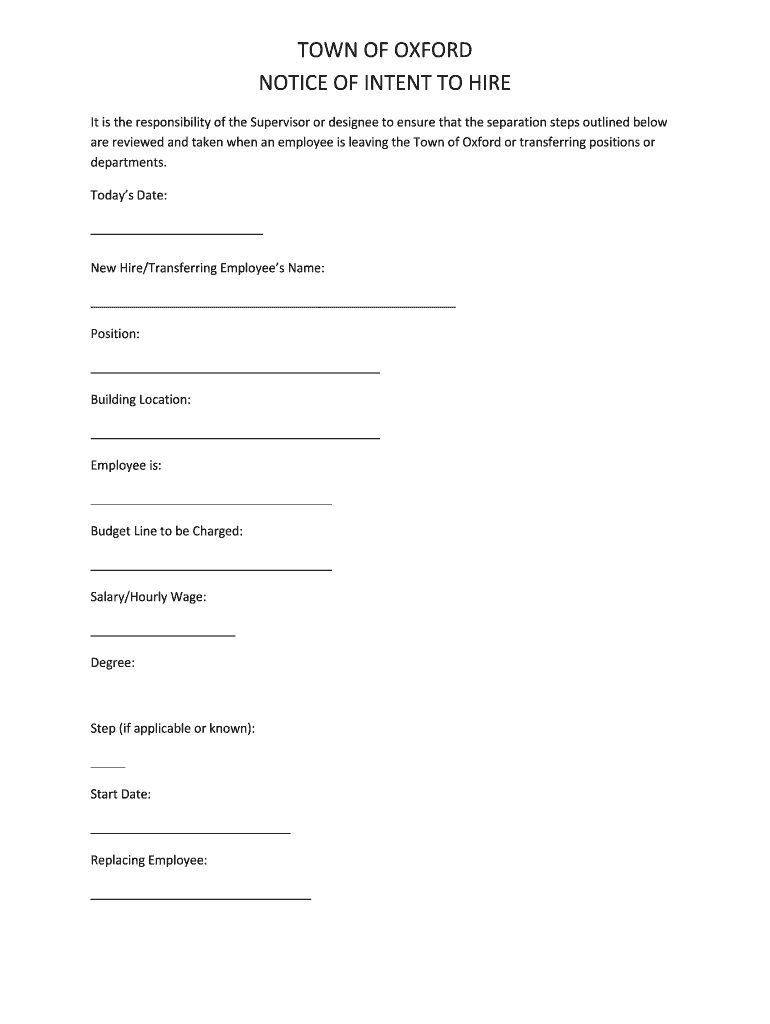 TOWN OF OXFORD
NOTICE OF INTENT TO HIRE

It is the responsibility of the Supervisor or designee to ensure that the separation steps outlined below are reviewed and taken when an employee is leaving the Town of Oxford or transferring positions or departments.

Today's Date:

New Hire/Transferring Employee's Name:

Position:

Building Location:

Employee is:

Budget Line to be Charged:

Salary/Hourly Wage:

Degree:

Step (if applicable or known):

Start Date:

Replacing Employee: